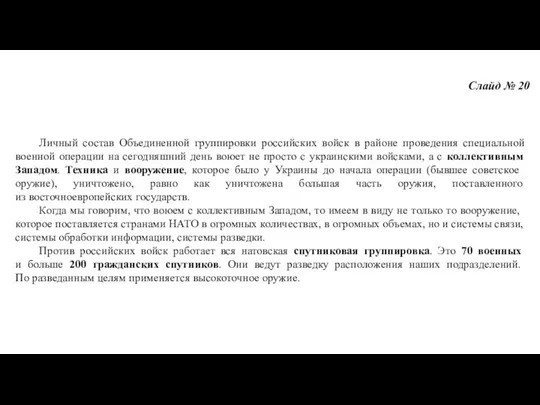 Слайд № 20

Личный состав Объединенной группировки российских войск в районе проведения специальной военной операции на сегодняшний день воюет не просто с украинскими войсками, а с коллективным Западом. Техника и вооружение, которое было у Украины до начала операции (бывшее советское оружие), уничтожено, равно как уничтожена большая часть оружия, поставленного из восточноевропейских государств.

Когда мы говорим, что воюем с коллективным Западом, то имеем в виду не только то вооружение, которое поставляется странами НАТО в огромных количествах, в огромных объемах, но и системы связи, системы обработки информации, системы разведки.

Против российских войск работает вся натовская спутниковая группировка. Это 70 военных и больше 200 гражданских спутников. Они ведут разведку расположения наших подразделений. По разведанным целям применяется высокоточное оружие.